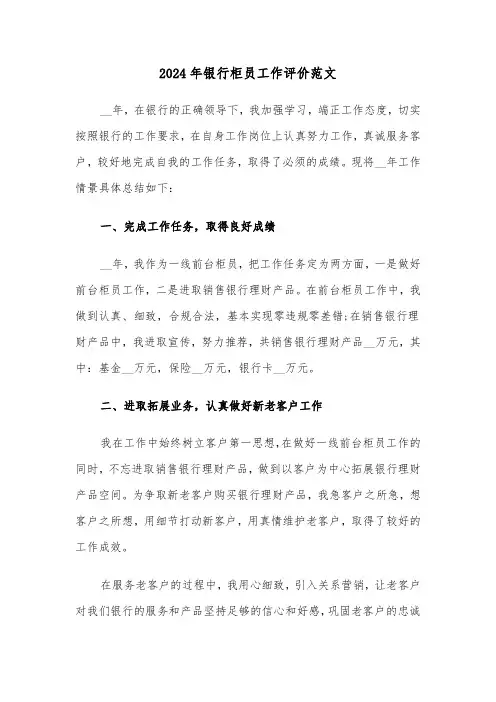 2024年银行柜员工作评价范文

__年，在银行的正确领导下，我加强学习，端正工作态度，切实按照银行的工作要求，在自身工作岗位上认真努力工作，真诚服务客户，较好地完成自我的工作任务，取得了必须的成绩。现将__年工作情景具体总结如下：

一、完成工作任务，取得良好成绩

__年，我作为一线前台柜员，把工作任务定为两方面，一是做好前台柜员工作，二是进取销售银行理财产品。在前台柜员工作中，我做到认真、细致，合规合法，基本实现零违规零差错；在销售银行理财产品中，我进取宣传，努力推荐，共销售银行理财产品__万元，其中：基金__万元，保险__万元，银行卡__万元。

二、进取拓展业务，认真做好新老客户工作

我在工作中始终树立客户第一思想，在做好一线前台柜员工作的同时，不忘进取销售银行理财产品，做到以客户为中心拓展银行理财产品空间。为争取新老客户购买银行理财产品，我急客户之所急，想客户之所想，用细节打动新客户，用真情维护老客户，取得了较好的工作成效。

在服务老客户的过程中，我用心细致，引入关系营销，让老客户对我们银行的服务和产品坚持足够的信心和好感，巩固老客户的忠诚